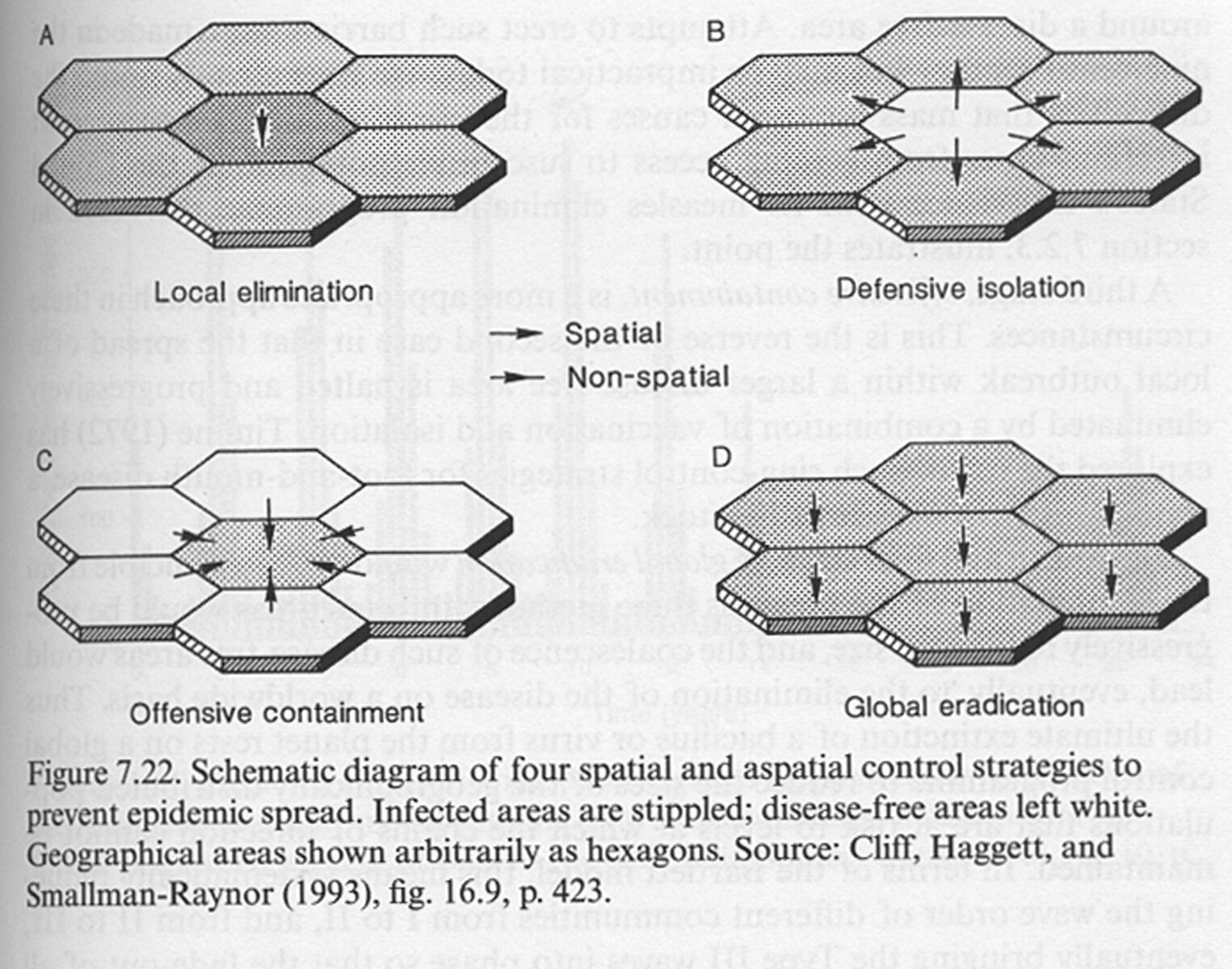 A

Local elimination

B

Defensive isolation

Spatial

Non-spatial

C

Offensive containment

D

Global eradication

Figure 7.22. Schematic diagram of four spatial and aspatial control strategies to prevent epidemic spread. Infected areas are stippled; disease-free areas left white. Geographical areas shown arbitrarily as hexagons. Source: Cliff, Haggett, and Smallman-Raynor (1993), fig. 16.9, p. 423.